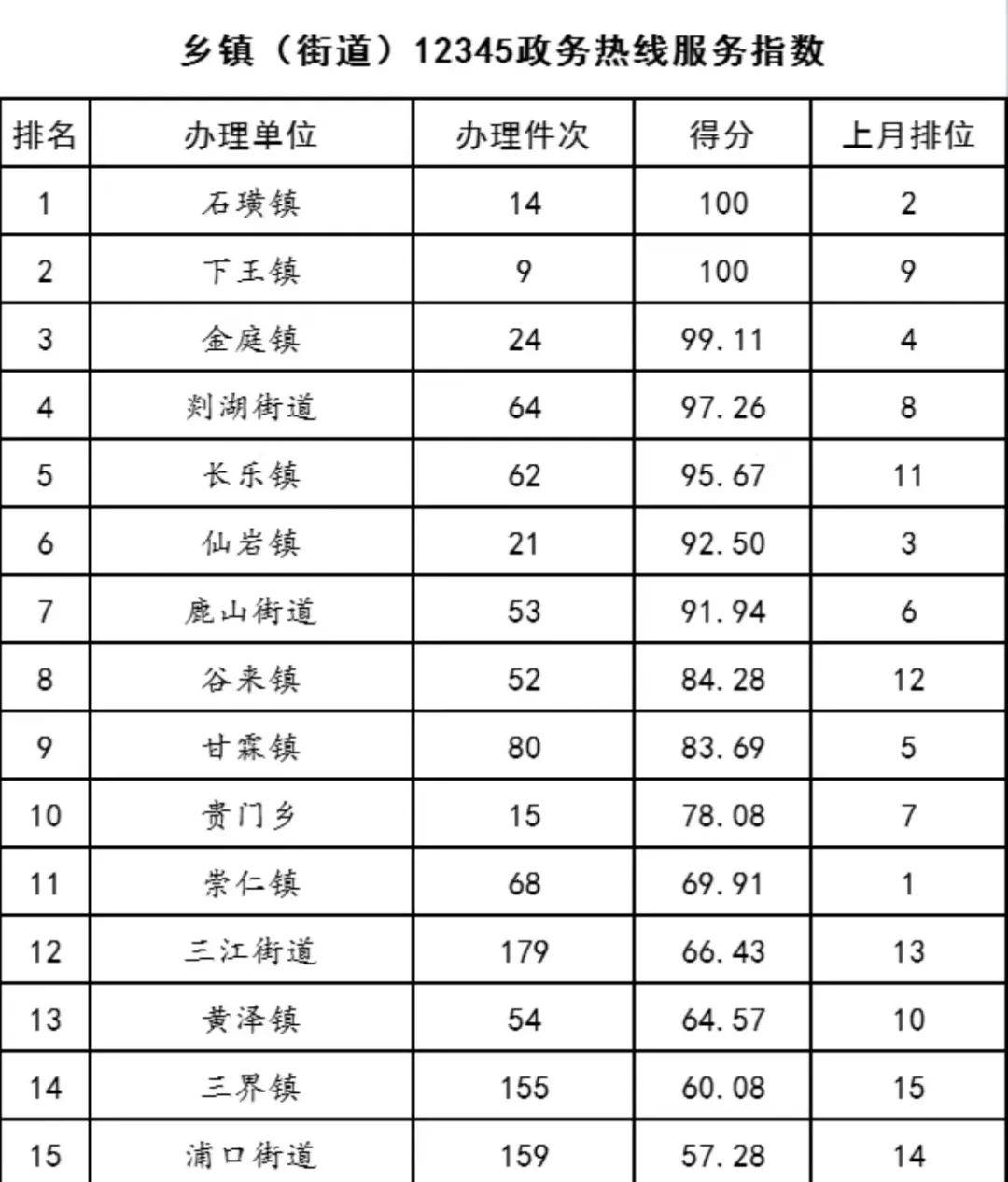 乡镇（街道）12345政务热线服务指数

| 排名 | 办理单位 | 办理件次 | 得分 | 上月排位 |
|---|---|---|---|---|
| 1 | 石璜镇 | 14 | 100 | 2 |
| 2 | 下王镇 | 9 | 100 | 9 |
| 3 | 金庭镇 | 24 | 99.11 | 4 |
| 4 | 剡湖街道 | 64 | 97.26 | 8 |
| 5 | 长乐镇 | 62 | 95.67 | 11 |
| 6 | 仙岩镇 | 21 | 92.50 | 3 |
| 7 | 鹿山街道 | 53 | 91.94 | 6 |
| 8 | 谷来镇 | 52 | 84.28 | 12 |
| 9 | 甘霖镇 | 80 | 83.69 | 5 |
| 10 | 贵门乡 | 15 | 78.08 | 7 |
| 11 | 崇仁镇 | 68 | 69.91 | 1 |
| 12 | 三江街道 | 179 | 66.43 | 13 |
| 13 | 黄泽镇 | 54 | 64.57 | 10 |
| 14 | 三界镇 | 155 | 60.08 | 15 |
| 15 | 浦口街道 | 159 | 57.28 | 14 |